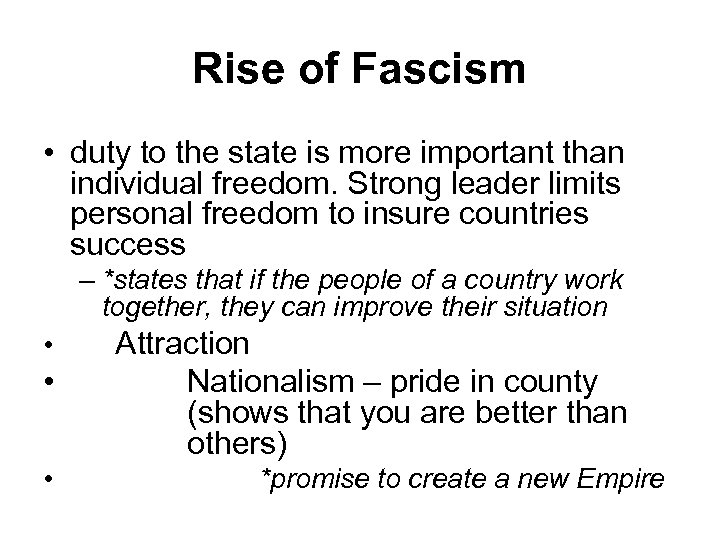 Rise of Fascism

• duty to the state is more important than individual freedom. Strong leader limits personal freedom to insure countries success

– *states that if the people of a country work together, they can improve their situation

• Attraction

• Nationalism – pride in county (shows that you are better than others)

• *promise to create a new Empire